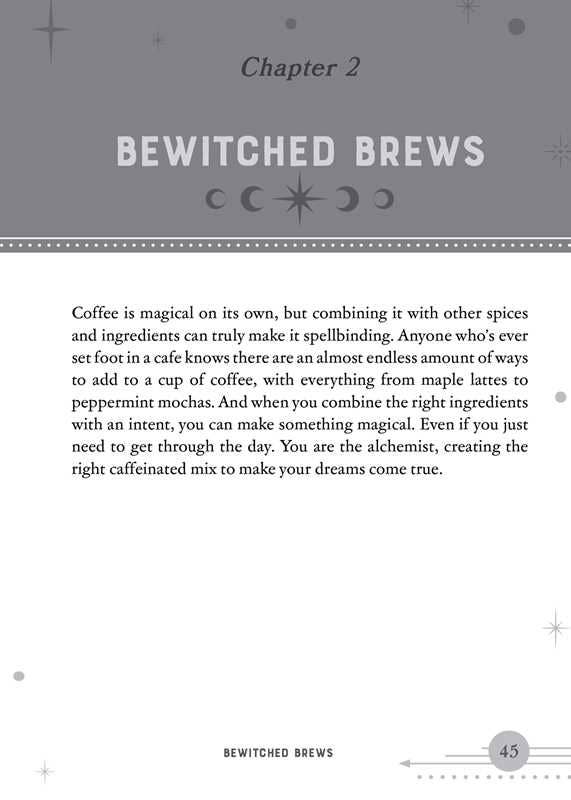 Chapter 2

BEWITCHED BREWS

Coffee is magical on its own, but combining it with other spices and ingredients can truly make it spellbinding. Anyone who's ever set foot in a cafe knows there are an almost endless amount of ways to add to a cup of coffee, with everything from maple lattes to peppermint mochas. And when you combine the right ingredients with an intent, you can make something magical. Even if you just need to get through the day. You are the alchemist, creating the right caffeinated mix to make your dreams come true.

BEWITCHED BREWS

45